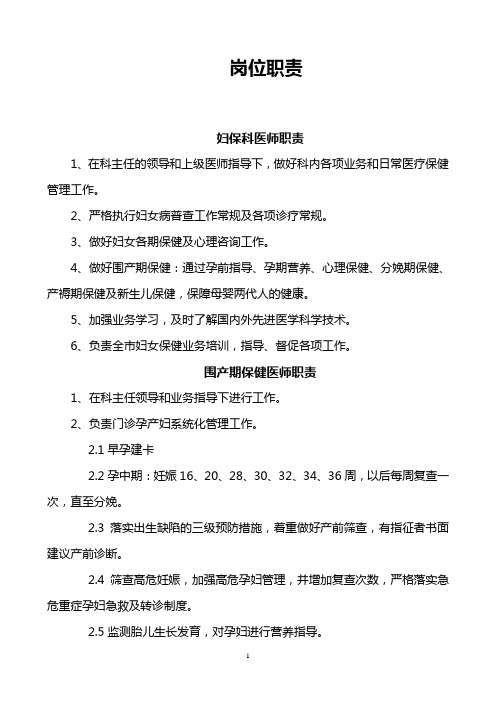 岗位职责

妇保科医师职责

1、在科主任的领导和上级医师指导下，做好科内各项业务和日常医疗保健管理工作。

2、严格执行妇女病普查工作常规及各项诊疗常规。

3、做好妇女各期保健及心理咨询工作。

4、做好围产期保健：通过孕前指导、孕期营养、心理保健、分娩期保健、产褥期保健及新生儿保健，保障母婴两代人的健康。

5、加强业务学习，及时了解国内外先进医学科学技术。

6、负责全市妇女保健业务培训，指导、督促各项工作。

围产期保健医师职责

1、在科主任领导和业务指导下进行工作。

2、负责门诊孕产妇系统化管理工作。

2.1 早孕建卡

2.2 孕中期：妊娠 16、20、28、30、32、34、36 周，以后每周复查一次，直至分娩。

2.3 落实出生缺陷的三级预防措施，着重做好产前筛查，有指征者书面建议产前诊断。

2.4 筛查高危妊娠，加强高危孕妇管理，并增加复查次数，严格落实急危重症孕妇急救及转诊制度。

2.5 监测胎儿生长发育，对孕妇进行营养指导。

1